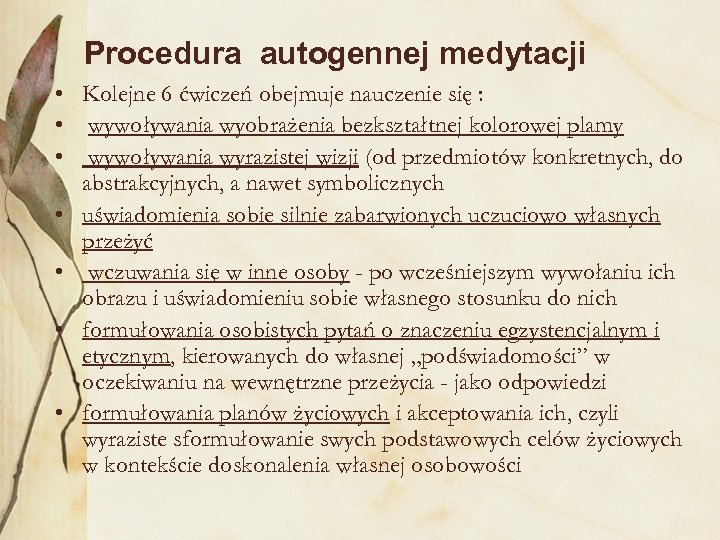 Procedura autogennej medytacji

• Kolejne 6 ćwiczeń obejmuje nauczenie się :
• wywoływania wyobrażenia bezkształtnej kolorowej plamy
• wywoływania wyrazistej wizji (od przedmiotów konkretnych, do abstrakcyjnych, a nawet symbolicznych
• uświadomienia sobie silnie zabarwionych uczuciowo własnych przeżyć
• wczuwania się w inne osoby - po wcześniejszym wywołaniu ich obrazu i uświadomieniu sobie własnego stosunku do nich
• formułowania osobistych pytań o znaczeniu egzystencjalnym i etycznym, kierowanych do własnej „podświadomości” w oczekiwaniu na wewnętrzne przeżycia - jako odpowiedzi
• formułowania planów życiowych i akceptowania ich, czyli wyraziste sformułowanie swych podstawowych celów życiowych w kontekście doskonalenia własnej osobowości